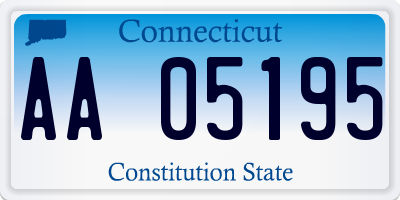 Connecticut

AA 05195

Constitution State